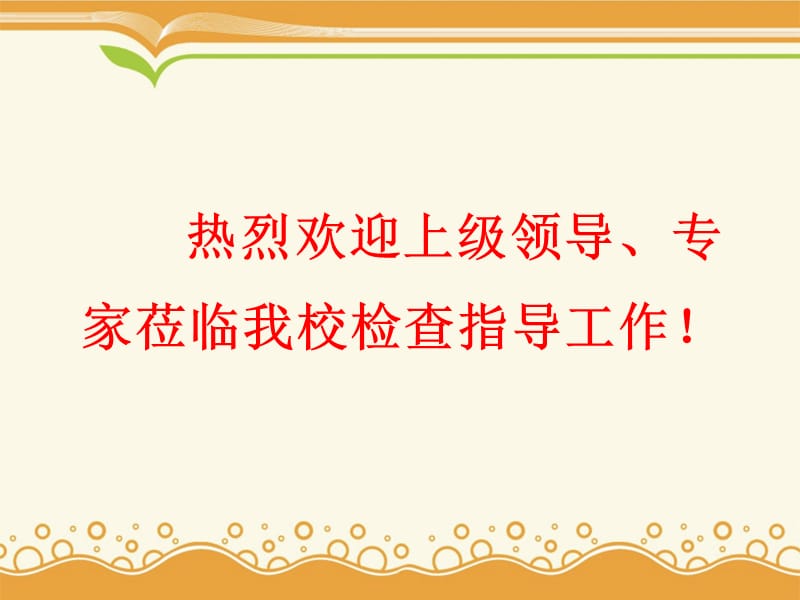 热烈欢迎上级领导、专家莅临我校检查指导工作！